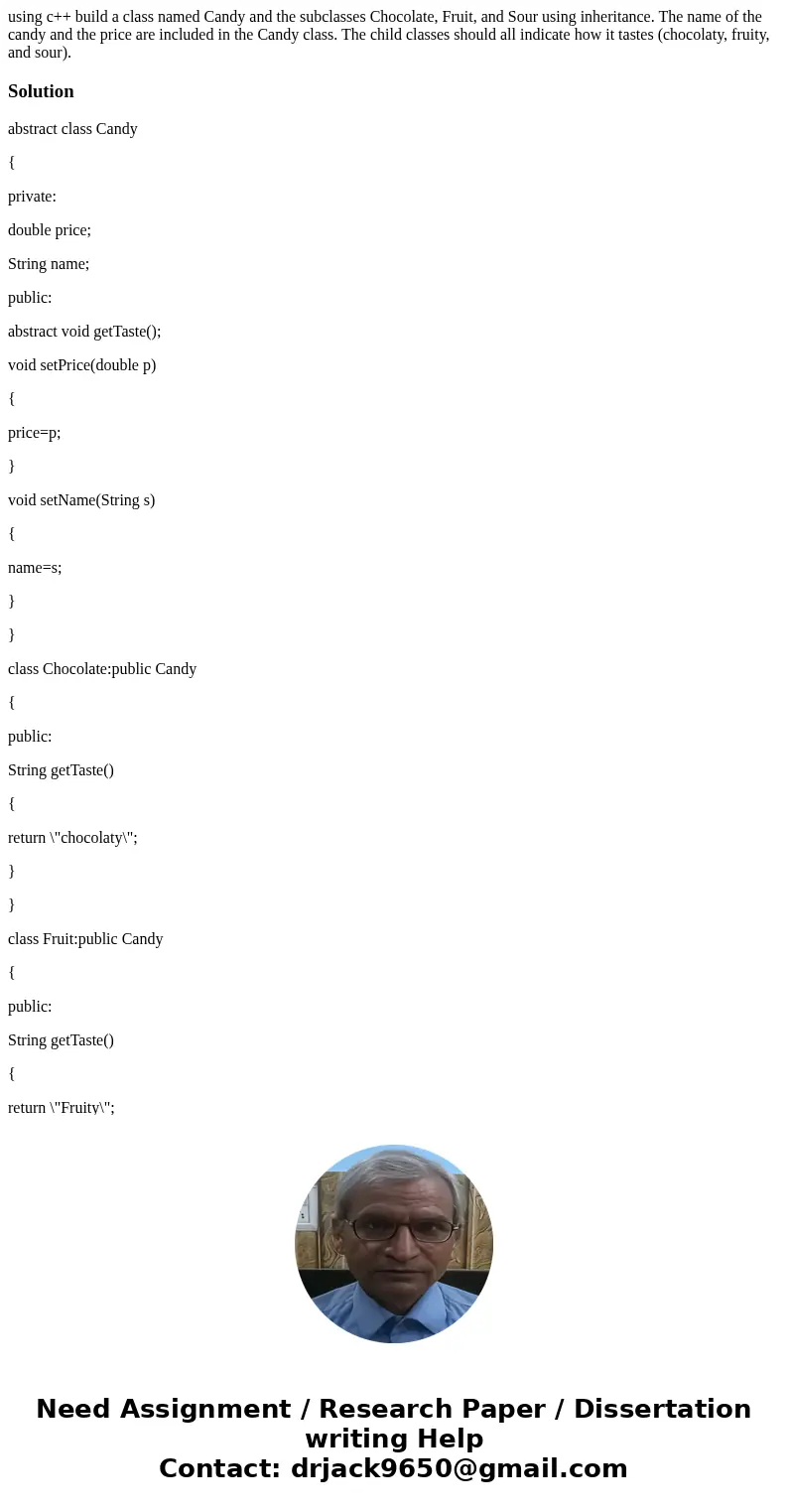 using c++ build a class named Candy and the subclasses Chocolate, Fruit, and Sour using inheritance. The name of the candy and the price are included in the Candy class. The child classes should all indicate how it tastes (chocolaty, fruity, and sour).

Solution

abstract class Candy

{

private:

double price;

String name;

public:

abstract void getTaste();

void setPrice(double p)

{

price=p;

}

void setName(String s)

{

name=s;

}

}

class Chocolate:public Candy

{

public:

String getTaste()

{

return \"chocolaty\";

}

}

class Fruit:public Candy

{

public:

String getTaste()

{

return \"Fruity\";

Need Assignment / Research Paper / Dissertation writing Help
Contact: drjack9650@gmail.com